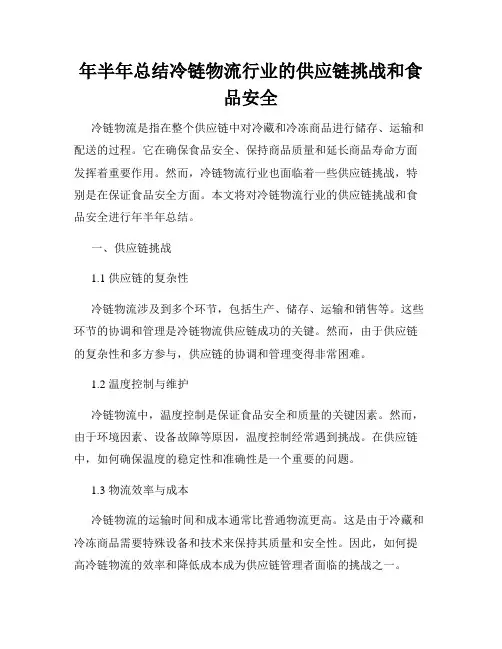 年半年总结冷链物流行业的供应链挑战和食品安全

冷链物流是指在整个供应链中对冷藏和冷冻商品进行储存、运输和配送的过程。它在确保食品安全、保持商品质量和延长商品寿命方面发挥着重要作用。然而，冷链物流行业也面临着一些供应链挑战，特别是在保证食品安全方面。本文将对冷链物流行业的供应链挑战和食品安全进行年半年总结。

一、供应链挑战

1.1 供应链的复杂性

冷链物流涉及到多个环节，包括生产、储存、运输和销售等。这些环节的协调和管理是冷链物流供应链成功的关键。然而，由于供应链的复杂性和多方参与，供应链的协调和管理变得非常困难。

1.2 温度控制与维护

冷链物流中，温度控制是保证食品安全和质量的关键因素。然而，由于环境因素、设备故障等原因，温度控制经常遇到挑战。在供应链中，如何确保温度的稳定性和准确性是一个重要的问题。

1.3 物流效率与成本

冷链物流的运输时间和成本通常比普通物流更高。这是由于冷藏和冷冻商品需要特殊设备和技术来保持其质量和安全性。因此，如何提高冷链物流的效率和降低成本成为供应链管理者面临的挑战之一。